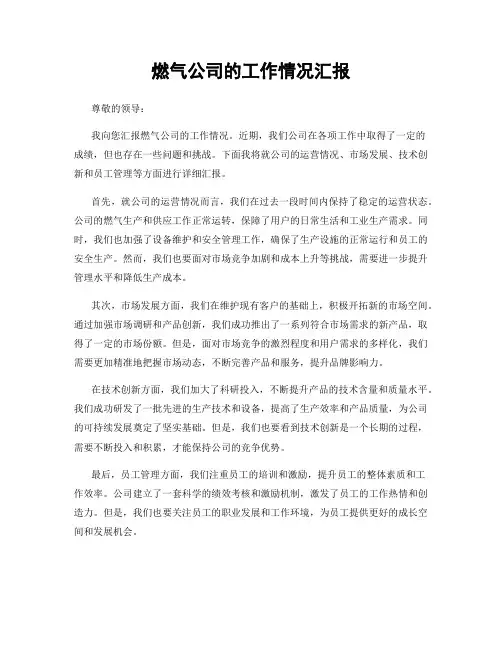 燃气公司的工作情况汇报

尊敬的领导：

我向您汇报燃气公司的工作情况。近期，我们公司在各项工作中取得了一定的成绩，但也存在一些问题和挑战。下面我将就公司的运营情况、市场发展、技术创新和员工管理等方面进行详细汇报。

首先，就公司的运营情况而言，我们在过去一段时间内保持了稳定的运营状态。公司的燃气生产和供应工作正常运转，保障了用户的日常生活和工业生产需求。同时，我们也加强了设备维护和安全管理工作，确保了生产设施的正常运行和员工的安全生产。然而，我们也要面对市场竞争加剧和成本上升等挑战，需要进一步提升管理水平和降低生产成本。

其次，市场发展方面，我们在维护现有客户的基础上，积极开拓新的市场空间。通过加强市场调研和产品创新，我们成功推出了一系列符合市场需求的新产品，取得了一定的市场份额。但是，面对市场竞争的激烈程度和用户需求的多样化，我们需要更加精准地把握市场动态，不断完善产品和服务，提升品牌影响力。

在技术创新方面，我们加大了科研投入，不断提升产品的技术含量和质量水平。我们成功研发了一批先进的生产技术和设备，提高了生产效率和产品质量，为公司的可持续发展奠定了坚实基础。但是，我们也要看到技术创新是一个长期的过程，需要不断投入和积累，才能保持公司的竞争优势。

最后，员工管理方面，我们注重员工的培训和激励，提升员工的整体素质和工作效率。公司建立了一套科学的绩效考核和激励机制，激发了员工的工作热情和创造力。但是，我们也要关注员工的职业发展和工作环境，为员工提供更好的成长空间和发展机会。